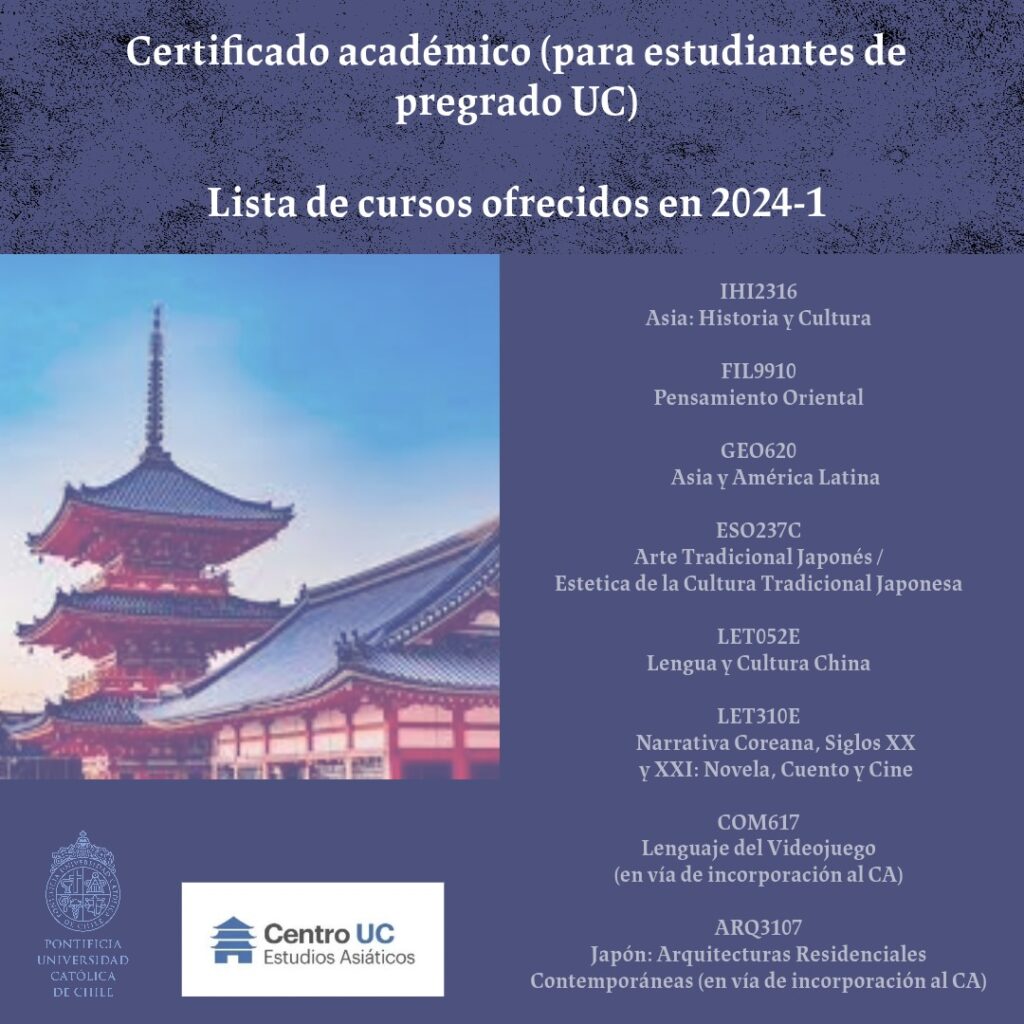 Certificado académico (para estudiantes de pregrado UC)

Lista de cursos ofrecidos en 2024-1

IHI2316
Asia: Historia y Cultura

FIL9910
Pensamiento Oriental

GEO620
Asia y América Latina

ESO237C
Arte Tradicional Japonés / Estetica de la Cultura Tradicional Japonesa

LET052E
Lengua y Cultura China

LET310E
Narrativa Coreana, Siglos XX y XXI: Novela, Cuento y Cine

COM617
Lenguaje del Videojuego (en vía de incorporación al CA)

ARQ3107
Japón: Arquitecturas Residenciales Contemporáneas (en vía de incorporación al CA)

PONTIFICIA UNIVERSIDAD CATÓLICA DE CHILE

Centro UC
Estudios Asiáticos